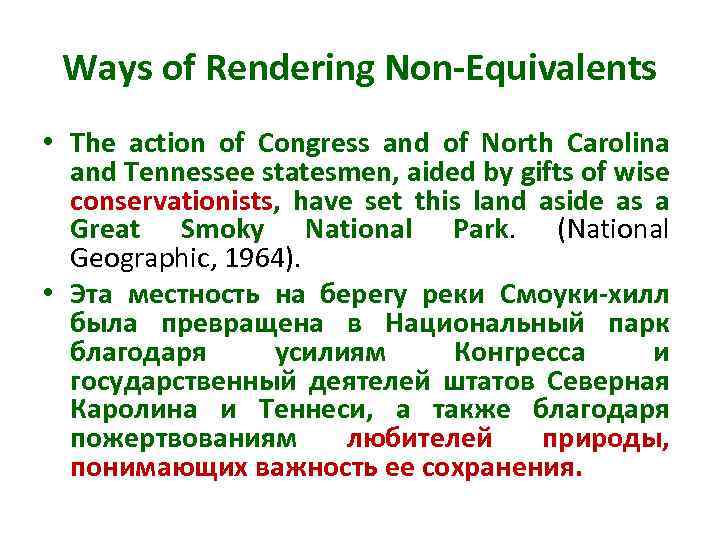 Ways of Rendering Non-Equivalents

• The action of Congress and of North Carolina and Tennessee statesmen, aided by gifts of wise conservationists, have set this land aside as a Great Smoky National Park. (National Geographic, 1964).

• Эта местность на берегу реки Смоуки-хилл была превращена в Национальный парк благодаря усилиям Конгресса и государственный деятелей штатов Северная Каролина и Теннеси, а также благодаря пожертвованиям любителей природы, понимающих важность ее сохранения.